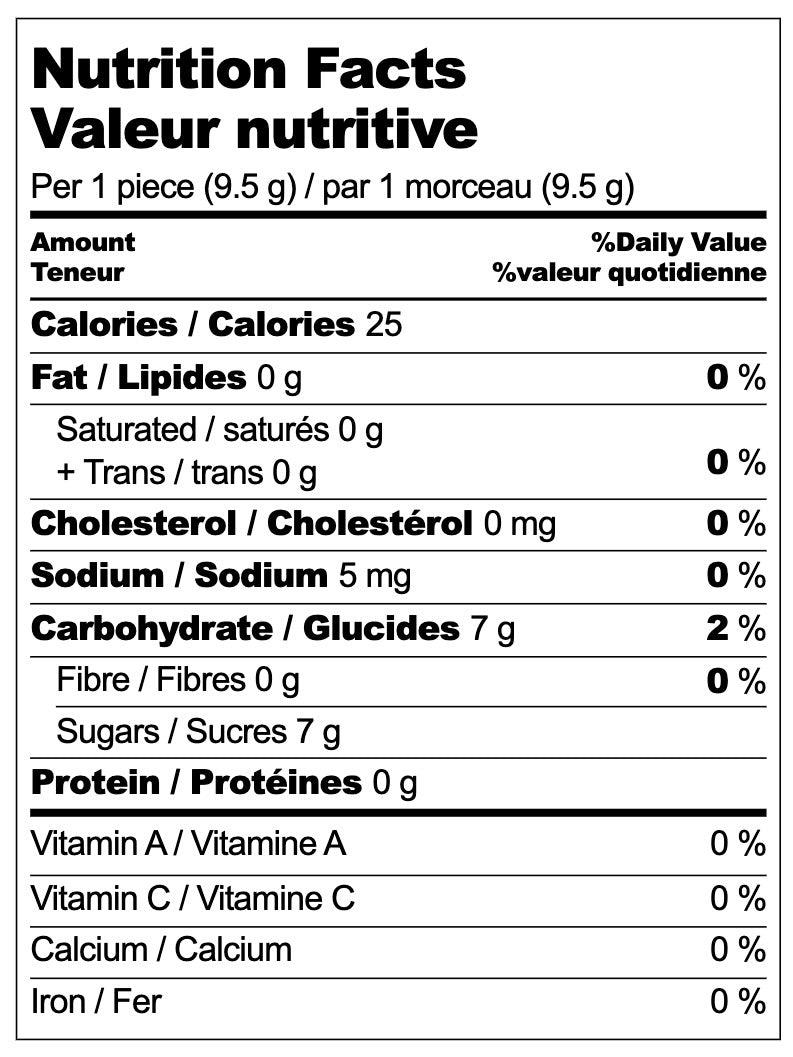 Nutrition Facts
Valeur nutritive
Per 1 piece (9.5 g) / par 1 morceau (9.5 g)

Amount
Teneur
%Daily Value
%valeur quotidienne

Calories / Calories 25

Fat / Lipides 0 g 0 %

Saturated / saturés 0 g
+ Trans / trans 0 g 0 %

Cholesterol / Cholestérol 0 mg 0 %

Sodium / Sodium 5 mg 0 %

Carbohydrate / Glucides 7 g 2 %

Fibre / Fibres 0 g 0 %

Sugars / Sucres 7 g

Protein / Protéines 0 g

Vitamin A / Vitamine A 0 %

Vitamin C / Vitamine C 0 %

Calcium / Calcium 0 %

Iron / Fer 0 %